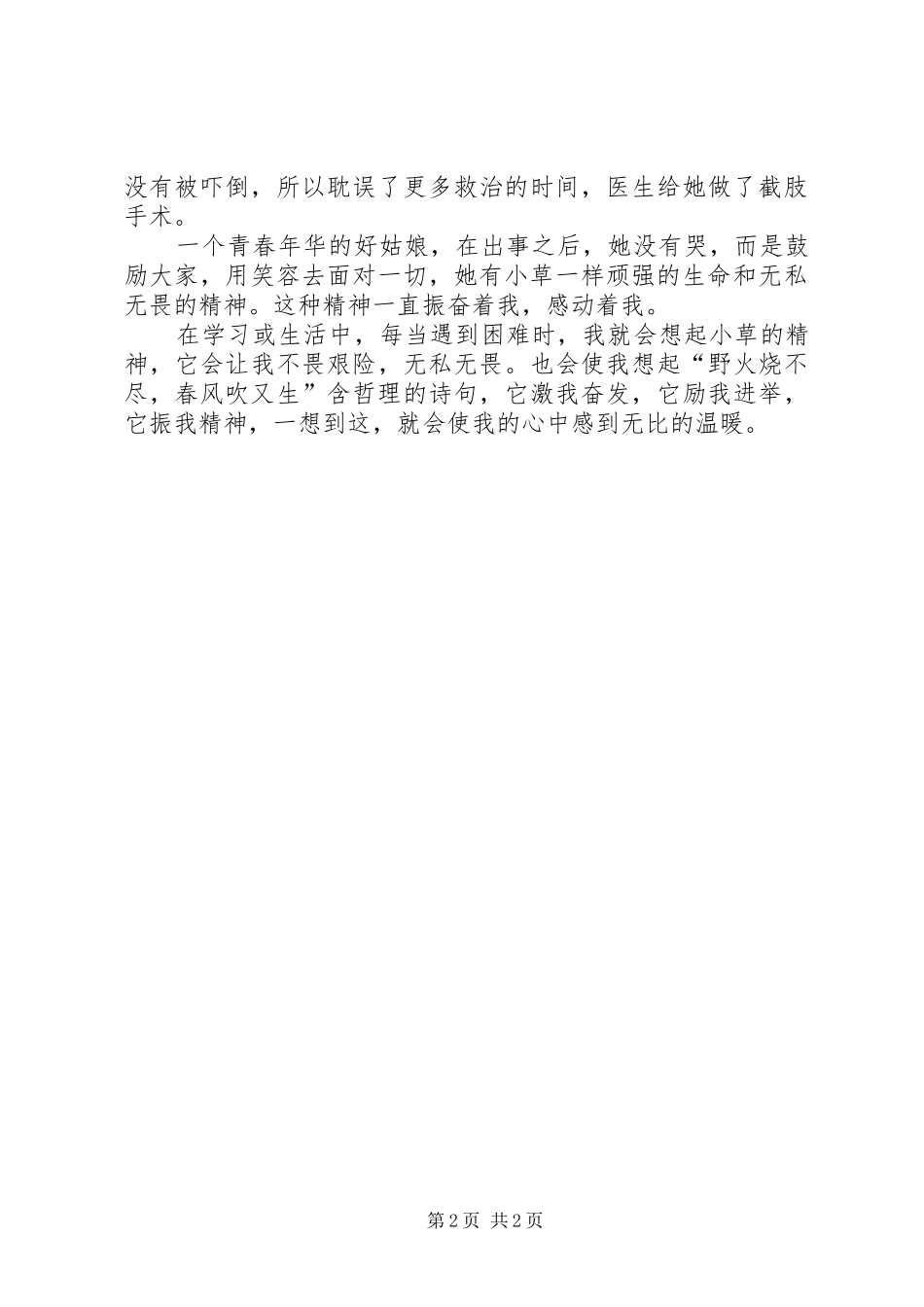 没有被吓倒，所以耽误了更多救治的时间，医生给她做了截肢手术。

一个青春年华的好姑娘，在出事之后，她没有哭，而是鼓励大家，用笑容去面对一切，她有小草一样顽强的生命和无私无畏的精神。这种精神一直振奋着我，感动着我。

在学习或生活中，每当遇到困难时，我就会想起小草的精神，它会让我不畏艰险，无私无畏。也会使我想起“野火烧不尽，春风吹又生”含哲理的诗句，它激我奋发，它励我进举，它振我精神，一想到这，就会使我的心中感到无比的温暖。

第2页 共2页